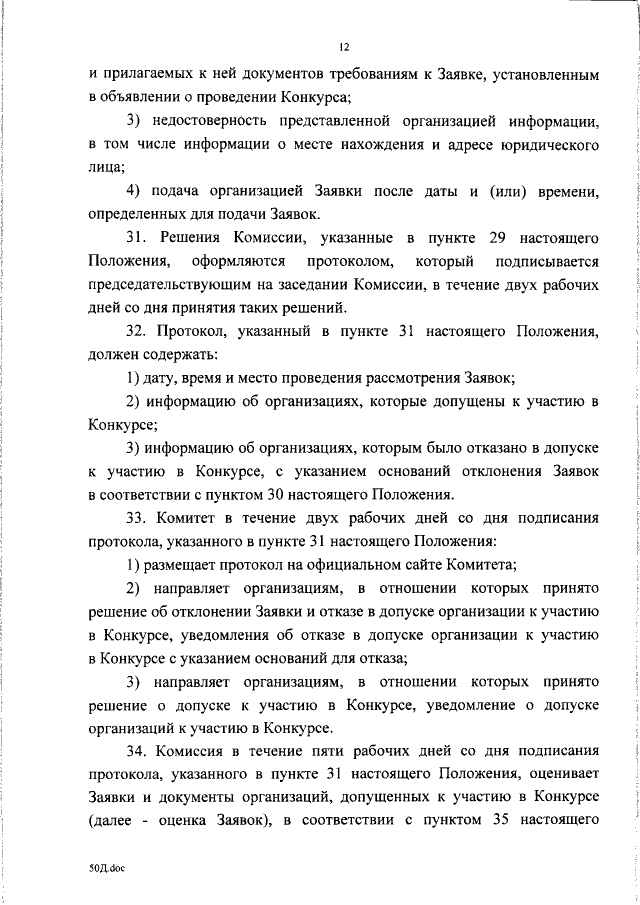 12

и прилагаемых к ней документов требованиям к Заявке, установленным в объявлении о проведении Конкурса;

3) недостоверность представленной организацией информации, в том числе информации о месте нахождения и адресе юридического лица;

4) подача организацией Заявки после даты и (или) времени, определенных для подачи Заявок.

31. Решения Комиссии, указанные в пункте 29 настоящего Положения, оформляются протоколом, который подписывается председательствующим на заседании Комиссии, в течение двух рабочих дней со дня принятия таких решений.

32. Протокол, указанный в пункте 31 настоящего Положения, должен содержать:

1) дату, время и место проведения рассмотрения Заявок;

2) информацию об организациях, которые допущены к участию в Конкурсе;

3) информацию об организациях, которым было отказано в допуске к участию в Конкурсе, с указанием оснований отклонения Заявок в соответствии с пунктом 30 настоящего Положения.

33. Комитет в течение двух рабочих дней со дня подписания протокола, указанного в пункте 31 настоящего Положения:

1) размещает протокол на официальном сайте Комитета;

2) направляет организациям, в отношении которых принято решение об отклонении Заявки и отказе в допуске организации к участию в Конкурсе, уведомления об отказе в допуске организации к участию в Конкурсе с указанием оснований для отказа;

3) направляет организациям, в отношении которых принято решение о допуске к участию в Конкурсе, уведомление о допуске организаций к участию в Конкурсе.

34. Комиссия в течение пяти рабочих дней со дня подписания протокола, указанного в пункте 31 настоящего Положения, оценивает Заявки и документы организаций, допущенных к участию в Конкурсе (далее - оценка Заявок), в соответствии с пунктом 35 настоящего

50Д.doc